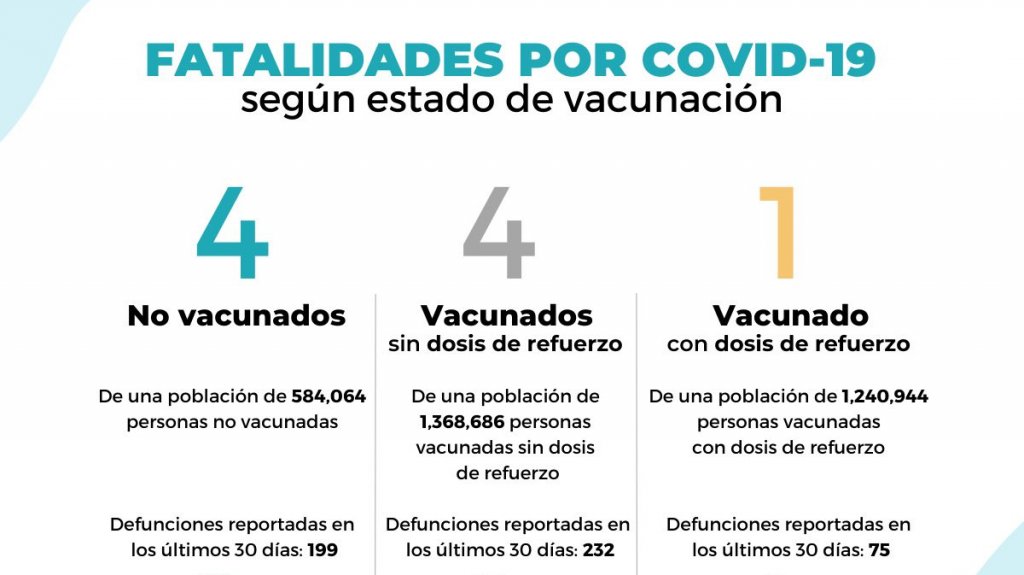 FATALIDADES POR COVID-19
según estado de vacunación

4

No vacunados

De una población de 584,064 personas no vacunadas

Defunciones reportadas en los últimos 30 días: 199

4

Vacunados
sin dosis de refuerzo

De una población de 1,368,686 personas vacunadas sin dosis de refuerzo

Defunciones reportadas en los últimos 30 días: 232

1

Vacunado
con dosis de refuerzo

De una población de 1,240,944 personas vacunadas con dosis de refuerzo

Defunciones reportadas en los últimos 30 días: 75